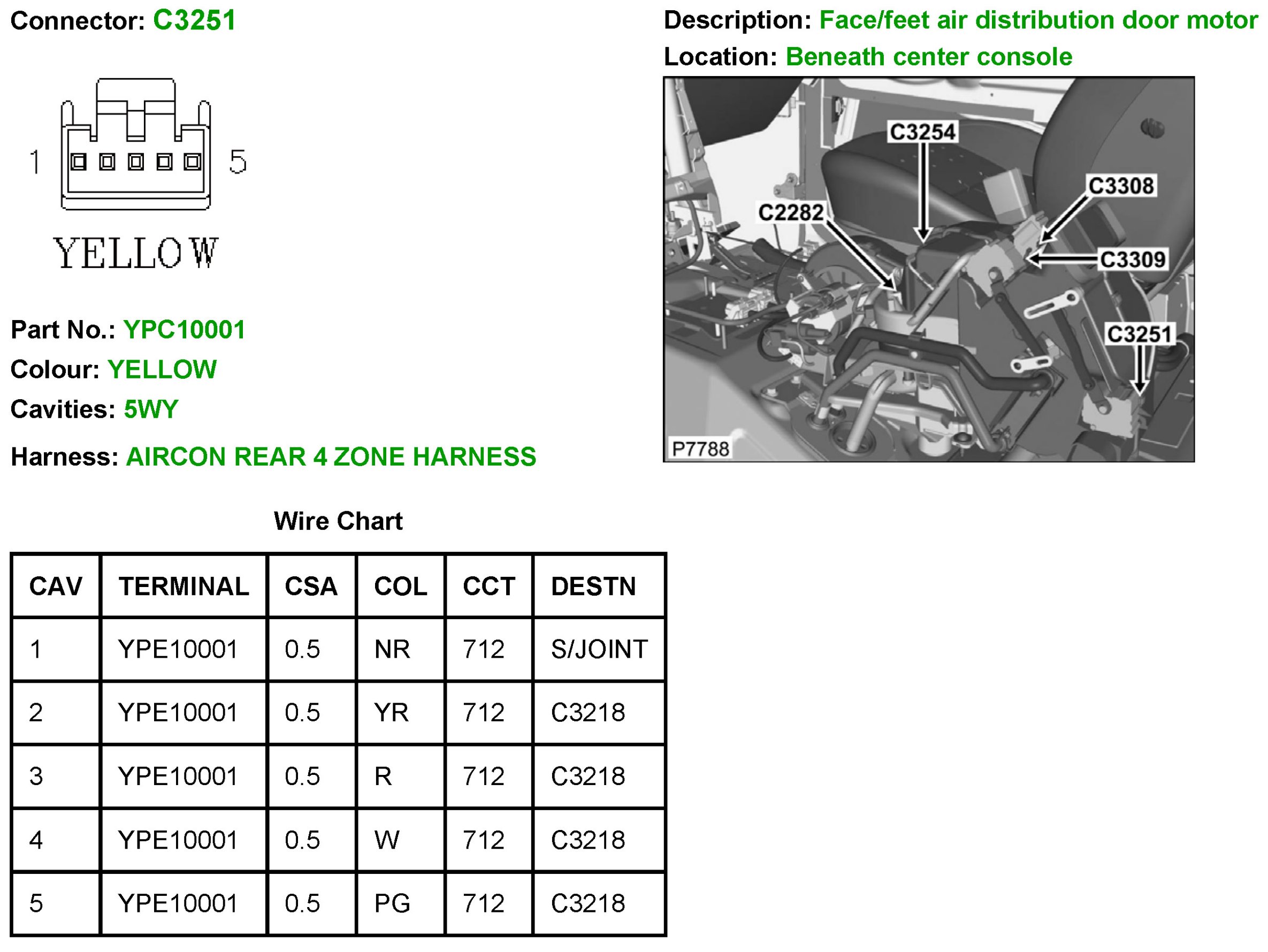 Connector: C3251

1 5

YELLOW

Part No.: YPC10001

Colour: YELLOW

Cavities: 5WY

Harness: AIRCON REAR 4 ZONE HARNESS

Description: Face/feet air distribution door motor

Location: Beneath center console

C3254
C3308
C2282
C3309
C3251
P7788

Wire Chart

| CAV | TERMINAL | CSA | COL | CCT | DESTN |
|---|---|---|---|---|---|
| 1 | YPE10001 | 0.5 | NR | 712 | S/JOINT |
| 2 | YPE10001 | 0.5 | YR | 712 | C3218 |
| 3 | YPE10001 | 0.5 | R | 712 | C3218 |
| 4 | YPE10001 | 0.5 | W | 712 | C3218 |
| 5 | YPE10001 | 0.5 | PG | 712 | C3218 |